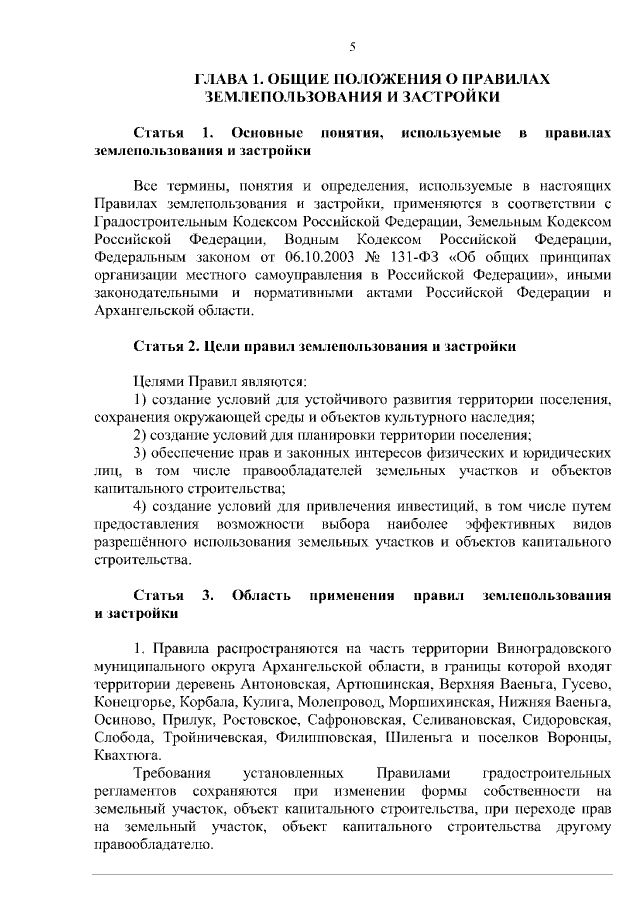 5

ГЛАВА 1. ОБЩИЕ ПОЛОЖЕНИЯ О ПРАВИЛАХ ЗЕМЛЕПОЛЬЗОВАНИЯ И ЗАСТРОЙКИ

Статья 1. Основные понятия, используемые в правилах землепользования и застройки

Все термины, понятия и определения, используемые в настоящих Правилах землепользования и застройки, применяются в соответствии с Градостроительным Кодексом Российской Федерации, Земельным Кодексом Российской Федерации, Водным Кодексом Российской Федерации, Федеральным законом от 06.10.2003 № 131-ФЗ «Об общих принципах организации местного самоуправления в Российской Федерации», иными законодательными и нормативными актами Российской Федерации и Архангельской области.

Статья 2. Цели правил землепользования и застройки

Целями Правил являются:
1) создание условий для устойчивого развития территории поселения, сохранения окружающей среды и объектов культурного наследия;
2) создание условий для планировки территории поселения;
3) обеспечение прав и законных интересов физических и юридических лиц, в том числе правообладателей земельных участков и объектов капитального строительства;
4) создание условий для привлечения инвестиций, в том числе путем предоставления возможности выбора наиболее эффективных видов разрешённого использования земельных участков и объектов капитального строительства.

Статья 3. Область применения правил землепользования и застройки

1. Правила распространяются на часть территории Виноградовского муниципального округа Архангельской области, в границы которой входят территории деревень Антоновская, Артюшинская, Верхняя Ваеньга, Гусево, Конецгорье, Корбала, Кулига, Молепровод, Моршихинская, Нижняя Ваеньга, Осиново, Прилук, Ростовское, Сафроновская, Селивановская, Сидоровская, Слобода, Тройничевская, Филипповская, Шиленьга и поселков Воронцы, Квахтюга.

Требования установленных Правилами градостроительных регламентов сохраняются при изменении формы собственности на земельный участок, объект капитального строительства, при переходе прав на земельный участок, объект капитального строительства другому правообладателю.